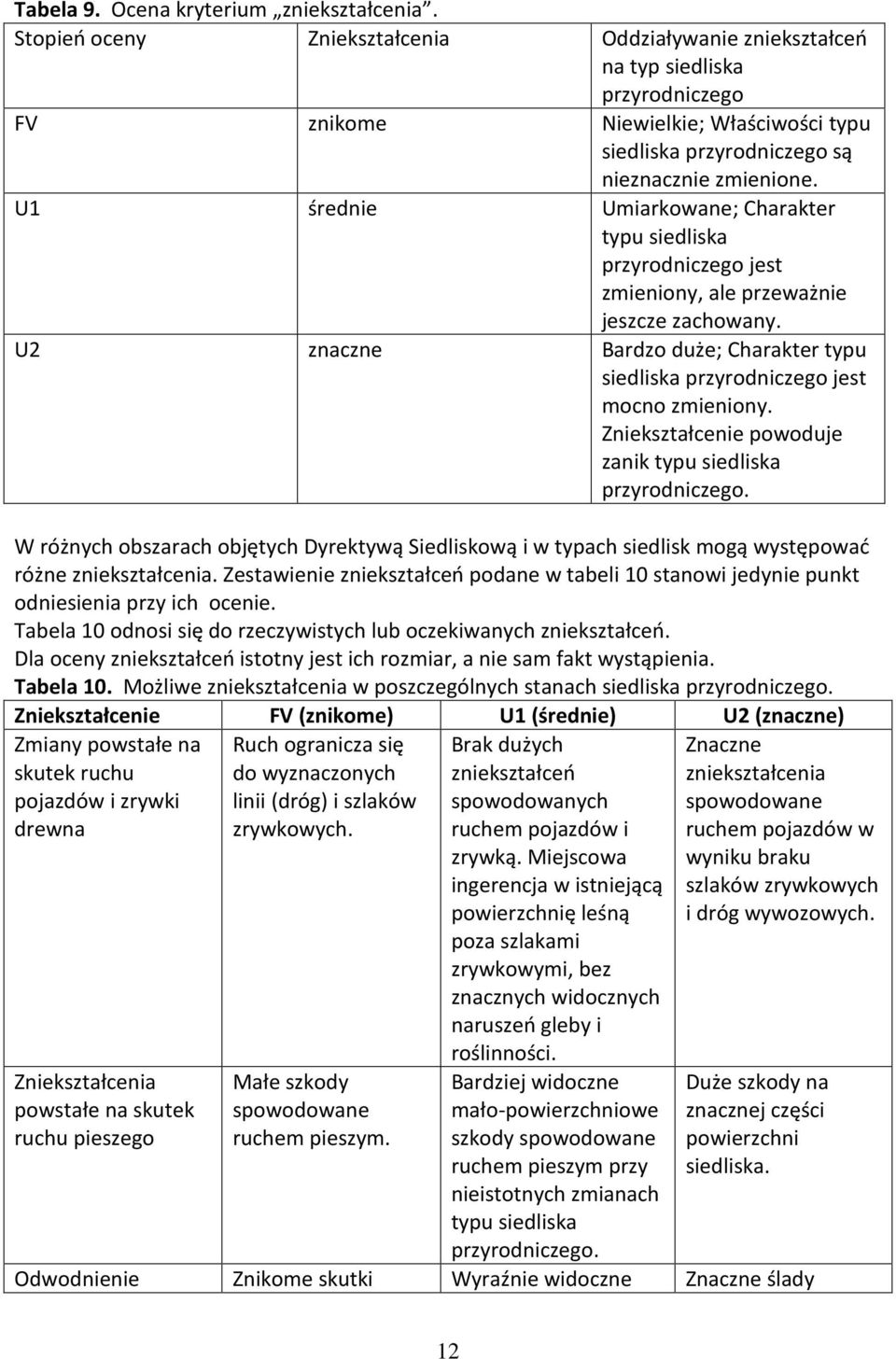 **Tabela 9.** Ocena kryterium „zniekształcenia".

| Stopień oceny | Zniekształcenia | Oddziaływanie zniekształceń na typ siedliska przyrodniczego |
|---|---|---|
| FV | znikome | Niewielkie; Właściwości typu siedliska przyrodniczego są nieznacznie zmienione. |
| U1 | średnie | Umiarkowane; Charakter typu siedliska przyrodniczego jest zmieniony, ale przeważnie jeszcze zachowany. |
| U2 | znaczne | Bardzo duże; Charakter typu siedliska przyrodniczego jest mocno zmieniony. Zniekształcenie powoduje zanik typu siedliska przyrodniczego. |

W różnych obszarach objętych Dyrektywą Siedliskową i w typach siedlisk mogą występować różne zniekształcenia. Zestawienie zniekształceń podane w tabeli 10 stanowi jedynie punkt odniesienia przy ich ocenie.
Tabela 10 odnosi się do rzeczywistych lub oczekiwanych zniekształceń.
Dla oceny zniekształceń istotny jest ich rozmiar, a nie sam fakt wystąpienia.
**Tabela 10.** Możliwe zniekształcenia w poszczególnych stanach siedliska przyrodniczego.

| Zniekształcenie | FV (znikome) | U1 (średnie) | U2 (znaczne) |
|---|---|---|---|
| Zmiany powstałe na skutek ruchu pojazdów i zrywki drewna | Ruch ogranicza się do wyznaczonych linii (dróg) i szlaków zrywkowych. | Brak dużych zniekształceń spowodowanych ruchem pojazdów i zrywką. Miejscowa ingerencja w istniejącą powierzchnię leśną poza szlakami zrywkowymi, bez znacznych widocznych naruszeń gleby i roślinności. | Znaczne zniekształcenia spowodowane ruchem pojazdów w wyniku braku szlaków zrywkowych i dróg wywozowych. |
| Zniekształcenia powstałe na skutek ruchu pieszego | Małe szkody spowodowane ruchem pieszym. | Bardziej widoczne mało-powierzchniowe szkody spowodowane ruchem pieszym przy nieistotnych zmianach typu siedliska przyrodniczego. | Duże szkody na znacznej części powierzchni siedliska. |
| Odwodnienie | Znikome skutki | Wyraźnie widoczne | Znaczne ślady |

12